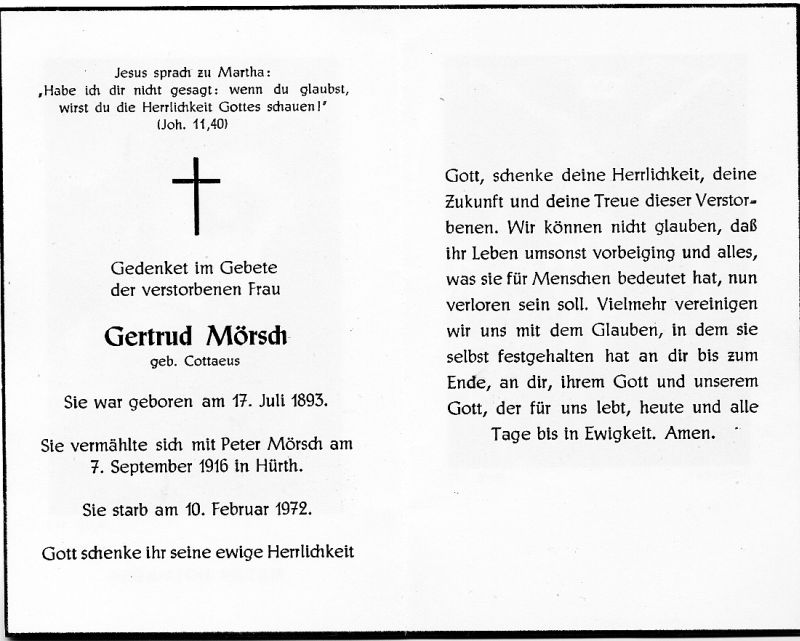 Jesus sprach zu Martha:
‚Habe ich dir nicht gesagt: wenn du glaubst, wirst du die Herrlichkeit Gottes schauen!'
(Joh. 11,40)

Gedenket im Gebete der verstorbenen Frau

Gertrud Mörsch
geb. Cottaeus

Sie war geboren am 17. Juli 1893.

Sie vermählte sich mit Peter Mörsch am 7. September 1916 in Hürth.

Sie starb am 10. Februar 1972.

Gott schenke ihr seine ewige Herrlichkeit

Gott, schenke deine Herrlichkeit, deine Zukunft und deine Treue dieser Verstorbenen. Wir können nicht glauben, daß ihr Leben umsonst vorbeiging und alles, was sie für Menschen bedeutet hat, nun verloren sein soll. Vielmehr vereinigen wir uns mit dem Glauben, in dem sie selbst festgehalten hat an dir bis zum Ende, an dir, ihrem Gott und unserem Gott, der für uns lebt, heute und alle Tage bis in Ewigkeit. Amen.